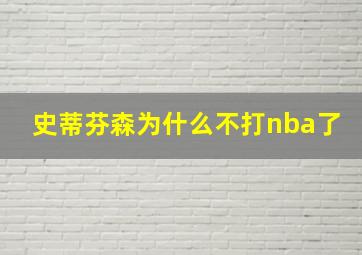 史蒂芬森为什么不打nba了